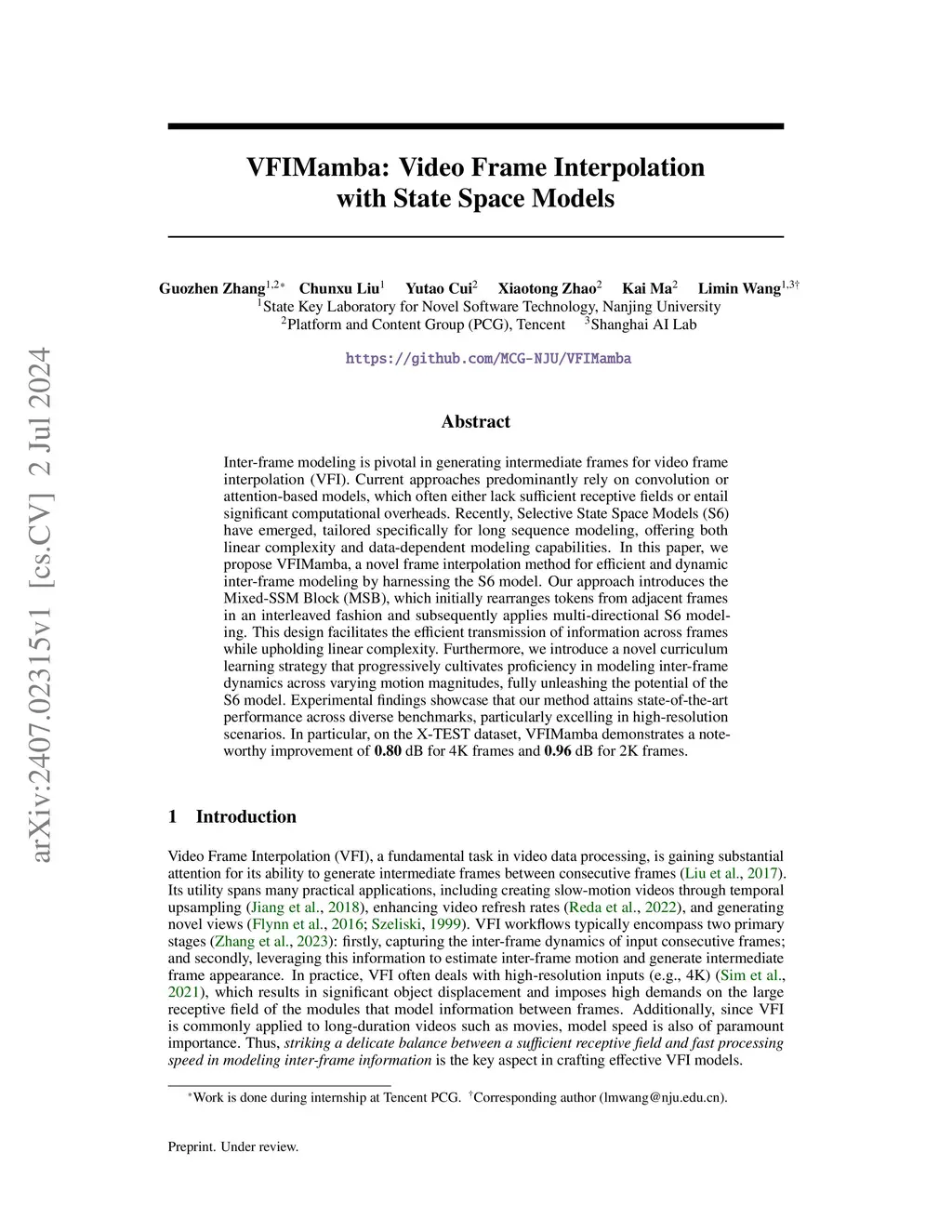 arXiv:2407.02315v1 [cs.CV] 2 Jul 2024

VFIMamba: Video Frame Interpolation with State Space Models

Guozhen Zhang$^{1,2*}$ Chunxu Liu$^{1}$ Yutao Cui$^{2}$ Xiaotong Zhao$^{2}$ Kai Ma$^{2}$ Limin Wang$^{1,3\dagger}$
$^{1}$State Key Laboratory for Novel Software Technology, Nanjing University
$^{2}$Platform and Content Group (PCG), Tencent $^{3}$Shanghai AI Lab

https://github.com/MCG-NJU/VFIMamba

Abstract

Inter-frame modeling is pivotal in generating intermediate frames for video frame interpolation (VFI). Current approaches predominantly rely on convolution or attention-based models, which often either lack sufficient receptive fields or entail significant computational overheads. Recently, Selective State Space Models (S6) have emerged, tailored specifically for long sequence modeling, offering both linear complexity and data-dependent modeling capabilities. In this paper, we propose VFIMamba, a novel frame interpolation method for efficient and dynamic inter-frame modeling by harnessing the S6 model. Our approach introduces the Mixed-SSM Block (MSB), which initially rearranges tokens from adjacent frames in an interleaved fashion and subsequently applies multi-directional S6 modeling. This design facilitates the efficient transmission of information across frames while upholding linear complexity. Furthermore, we introduce a novel curriculum learning strategy that progressively cultivates proficiency in modeling inter-frame dynamics across varying motion magnitudes, fully unleashing the potential of the S6 model. Experimental findings showcase that our method attains state-of-the-art performance across diverse benchmarks, particularly excelling in high-resolution scenarios. In particular, on the X-TEST dataset, VFIMamba demonstrates a noteworthy improvement of 0.80 dB for 4K frames and 0.96 dB for 2K frames.

1 Introduction

Video Frame Interpolation (VFI), a fundamental task in video data processing, is gaining substantial attention for its ability to generate intermediate frames between consecutive frames (Liu et al., 2017). Its utility spans many practical applications, including creating slow-motion videos through temporal upsampling (Jiang et al., 2018), enhancing video refresh rates (Reda et al., 2022), and generating novel views (Flynn et al., 2016; Szeliski, 1999). VFI workflows typically encompass two primary stages (Zhang et al., 2023): firstly, capturing the inter-frame dynamics of input consecutive frames; and secondly, leveraging this information to estimate inter-frame motion and generate intermediate frame appearance. In practice, VFI often deals with high-resolution inputs (e.g., 4K) (Sim et al., 2021), which results in significant object displacement and imposes high demands on the large receptive field of the modules that model information between frames. Additionally, since VFI is commonly applied to long-duration videos such as movies, model speed is also of paramount importance. Thus, striking a delicate balance between a sufficient receptive field and fast processing speed in modeling inter-frame information is the key aspect in crafting effective VFI models.

$^{*}$Work is done during internship at Tencent PCG. $^{\dagger}$Corresponding author (lmwang@nju.edu.cn).

Preprint. Under review.